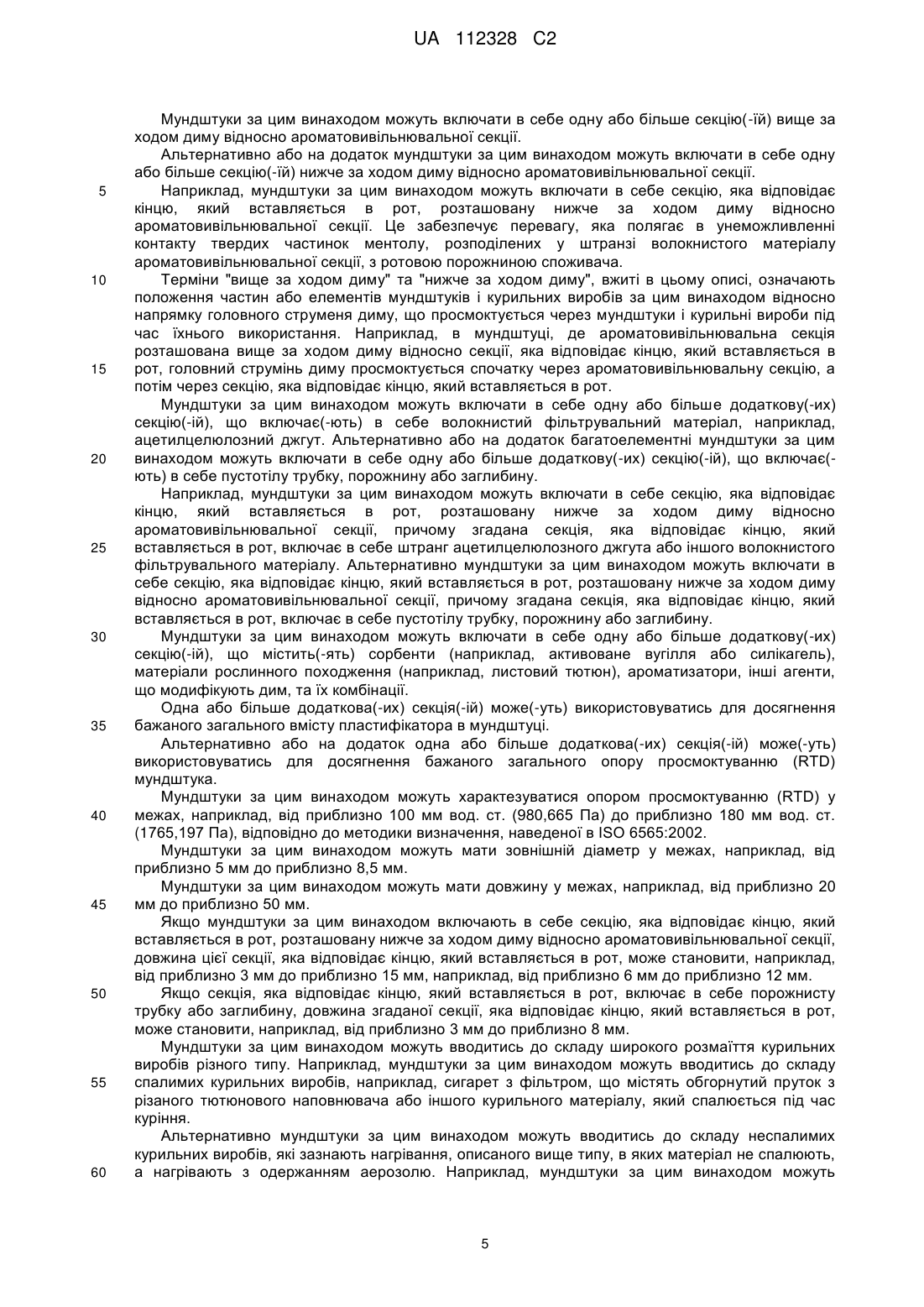 UA 112328 C2

Мундштуки за цим винаходом можуть включати в себе одну або більше секцію(-їй) вище за ходом диму відносно ароматовивільнювальної секції.

Альтернативно або на додаток мундштуки за цим винаходом можуть включати в себе одну або більше секцію(-їй) нижче за ходом диму відносно ароматовивільнювальної секції.

5 Наприклад, мундштуки за цим винаходом можуть включати в себе секцію, яка відповідає кінцю, який вставляється в рот, розташовану нижче за ходом диму відносно ароматовивільнювальної секції. Це забезпечує перевагу, яка полягає в унеможливленні контакту твердих частинок ментолу, розподілених у штранзі волокнистого матеріалу ароматовивільнювальної секції, з ротовою порожниною споживача.

10 Терміни "вище за ходом диму" та "нижче за ходом диму", вжиті в цьому описі, означають положення частин або елементів мундштуків і курильних виробів за цим винаходом відносно напрямку головного струменя диму, що просмоктується через мундштуки і курильні вироби під час їхнього використання. Наприклад, в мундштуці, де ароматовивільнювальна секція розташована вище за ходом диму відносно секції, яка відповідає кінцю, який вставляється в 15 рот, головний струмінь диму просмоктується спочатку через ароматовивільнювальну секцію, а потім через секцію, яка відповідає кінцю, який вставляється в рот.

Мундштуки за цим винаходом можуть включати в себе одну або більше додаткову(-их) секцію(-ій), що включає(-ють) в себе волокнистий фільтрувальний матеріал, наприклад, ацетилцелюлозний джгут. Альтернативно або на додаток багатоелементні мундштуки за цим 20 винаходом можуть включати в себе одну або більше додаткову(-их) секцію(-ій), що включає(-ють) в себе пустотілу трубку, порожнину або заглибину.

Наприклад, мундштуки за цим винаходом можуть включати в себе секцію, яка відповідає кінцю, який вставляється в рот, розташовану нижче за ходом диму відносно ароматовивільнювальної секції, причому згадана секція, яка відповідає кінцю, який 25 вставляється в рот, включає в себе штранг ацетилцелюлозного джгута або іншого волокнистого фільтрувального матеріалу. Альтернативно мундштуки за цим винаходом можуть включати в себе секцію, яка відповідає кінцю, який вставляється в рот, розташовану нижче за ходом диму відносно ароматовивільнювальної секції, причому згадана секція, яка відповідає кінцю, який вставляється в рот, включає в себе пустотілу трубку, порожнину або заглибину.

30 Мундштуки за цим винаходом можуть включати в себе одну або більше додаткову(-их) секцію(-ій), що містить(-ять) сорбенти (наприклад, активоване вугілля або силікагель), матеріали рослинного походження (наприклад, листовий тютюн), ароматизатори, інші агенти, що модифікують дим, та їх комбінації.

Одна або більше додаткова(-их) секція(-ій) може(-уть) використовуватись для досягнення 35 бажаного загального вмісту пластифікатора в мундштуці.

Альтернативно або на додаток одна або більше додаткова(-их) секція(-ій) може(-уть) використовуватись для досягнення бажаного загального опору просмоктуванню (RTD) мундштука.

Мундштуки за цим винаходом можуть характезуватися опором просмоктуванню (RTD) у 40 межах, наприклад, від приблизно 100 мм вод. ст. (980,665 Па) до приблизно 180 мм вод. ст. (1765,197 Па), відповідно до методики визначення, наведеної в ISO 6565:2002.

Мундштуки за цим винаходом можуть мати зовнішній діаметр у межах, наприклад, від приблизно 5 мм до приблизно 8,5 мм.

Мундштуки за цим винаходом можуть мати довжину у межах, наприклад, від приблизно 20 45 мм до приблизно 50 мм.

Якщо мундштуки за цим винаходом включають в себе секцію, яка відповідає кінцю, який вставляється в рот, розташовану нижче за ходом диму відносно ароматовивільнювальної секції, довжина цієї секції, яка відповідає кінцю, який вставляється в рот, може становити, наприклад, від приблизно 3 мм до приблизно 15 мм, наприклад, від приблизно 6 мм до приблизно 12 мм.

50 Якщо секція, яка відповідає кінцю, який вставляється в рот, включає в себе порожнисту трубку або заглибину, довжина згаданої секції, яка відповідає кінцю, який вставляється в рот, може становити, наприклад, від приблизно 3 мм до приблизно 8 мм.

Мундштуки за цим винаходом можуть вводитись до складу широкого розмаїття курильних виробів різного типу. Наприклад, мундштуки за цим винаходом можуть вводитись до складу 55 спалимих курильних виробів, наприклад, сигарет з фільтром, що містять обгорнутий пруток з різаного тютюнового наповнювача або іншого курильного матеріалу, який спалюється під час куріння.

Альтернативно мундштуки за цим винаходом можуть вводитись до складу неспалимих курильних виробів, які зазнають нагрівання, описаного вище типу, в яких матеріал не спалюють, 60 а нагрівають з одержанням аерозолю. Наприклад, мундштуки за цим винаходом можуть

5